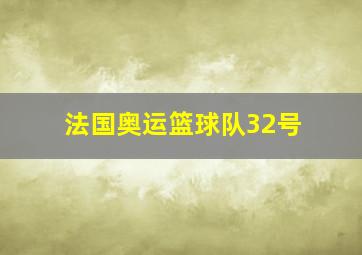 法国奥运篮球队32号